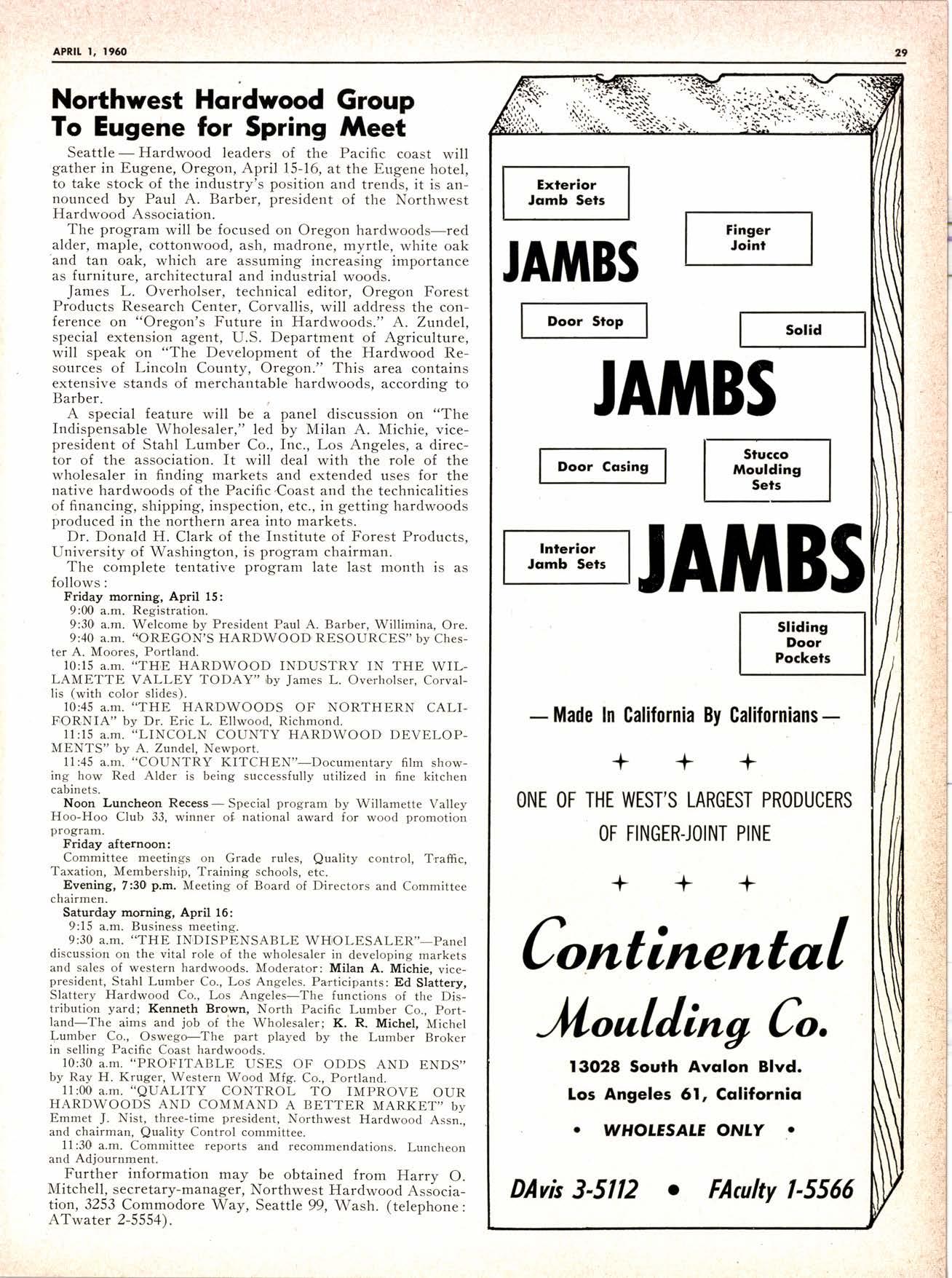 APRIL 1, 1960

29

Northwest Hardwood Group To Eugene for Spring Meet

Seattle — Hardwood leaders of the Pacific coast will gather in Eugene, Oregon, April 15-16, at the Eugene hotel, to take stock of the industry's position and trends, it is announced by Paul A. Barber, president of the Northwest Hardwood Association.

The program will be focused on Oregon hardwoods—red alder, maple, cottonwood, ash, madrone, myrtle, white oak and tan oak, which are assuming increasing importance as furniture, architectural and industrial woods.

James L. Overholser, technical editor, Oregon Forest Products Research Center, Corvallis, will address the conference on "Oregon's Future in Hardwoods." A. Zundel, special extension agent, U.S. Department of Agriculture, will speak on "The Development of the Hardwood Resources of Lincoln County, Oregon." This area contains extensive stands of merchantable hardwoods, according to Barber.

A special feature will be a panel discussion on "The Indispensable Wholesaler," led by Milan A. Michie, vice-president of Stahl Lumber Co., Inc., Los Angeles, a director of the association. It will deal with the role of the wholesaler in finding markets and extended uses for the native hardwoods of the Pacific Coast and the technicalities of financing, shipping, inspection, etc., in getting hardwoods produced in the northern area into markets.

Dr. Donald H. Clark of the Institute of Forest Products, University of Washington, is program chairman.

The complete tentative program late last month is as follows:

Friday morning, April 15:
9:00 a.m. Registration.
9:30 a.m. Welcome by President Paul A. Barber, Willimina, Ore.
9:40 a.m. "OREGON'S HARDWOOD RESOURCES" by Chester A. Moores, Portland.
10:15 a.m. "THE HARDWOOD INDUSTRY IN THE WILLAMETTE VALLEY TODAY" by James L. Overholser, Corvallis (with color slides).
10:45 a.m. "THE HARDWOODS OF NORTHERN CALIFORNIA" by Dr. Eric L. Ellwood, Richmond.
11:15 a.m. "LINCOLN COUNTY HARDWOOD DEVELOPMENTS" by A. Zundel, Newport.
11:45 a.m. "COUNTRY KITCHEN"—Documentary film showing how Red Alder is being successfully utilized in fine kitchen cabinets.
Noon Luncheon Recess — Special program by Willamette Valley Hoo-Hoo Club 33, winner of national award for wood promotion program.
Friday afternoon:
Committee meetings on Grade rules, Quality control, Traffic, Taxation, Membership, Training schools, etc.
Evening, 7:30 p.m. Meeting of Board of Directors and Committee chairmen.
Saturday morning, April 16:
9:15 a.m. Business meeting.
9:30 a.m. "THE INDISPENSABLE WHOLESALER"—Panel discussion on the vital role of the wholesaler in developing markets and sales of western hardwoods. Moderator: Milan A. Michie, vice-president, Stahl Lumber Co., Los Angeles. Participants: Ed Slattery, Slattery Hardwood Co., Los Angeles—The functions of the Distribution yard; Kenneth Brown, North Pacific Lumber Co., Portland—The aims and job of the Wholesaler; K. R. Michel, Michel Lumber Co., Oswego—The part played by the Lumber Broker in selling Pacific Coast hardwoods.
10:30 a.m. "PROFITABLE USES OF ODDS AND ENDS" by Ray H. Kruger, Western Wood Mfg. Co., Portland.
11:00 a.m. "QUALITY CONTROL TO IMPROVE OUR HARDWOODS AND COMMAND A BETTER MARKET" by Emmet J. Nist, three-time president, Northwest Hardwood Assn., and chairman, Quality Control committee.
11:30 a.m. Committee reports and recommendations. Luncheon and Adjournment.

Further information may be obtained from Harry O. Mitchell, secretary-manager, Northwest Hardwood Association, 3253 Commodore Way, Seattle 99, Wash. (telephone: ATwater 2-5554).

Exterior Jamb Sets

Finger Joint

JAMBS

Door Stop

Solid

JAMBS

Door Casing

Stucco Moulding Sets

Interior Jamb Sets

JAMBS

Sliding Door Pockets

— Made In California By Californians —

ONE OF THE WEST'S LARGEST PRODUCERS OF FINGER-JOINT PINE

Continental Moulding Co.

13028 South Avalon Blvd.
Los Angeles 61, California

• WHOLESALE ONLY •

DAvis 3-5112 • FAculty 1-5566